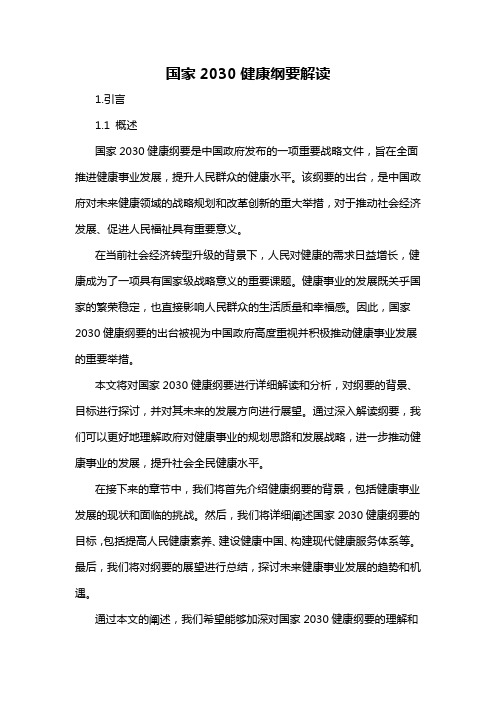 国家 2030 健康纲要解读

1.引言

1.1 概述

国家 2030 健康纲要是中国政府发布的一项重要战略文件，旨在全面推进健康事业发展，提升人民群众的健康水平。该纲要的出台，是中国政府对未来健康领域的战略规划和改革创新的重大举措，对于推动社会经济发展、促进人民福祉具有重要意义。

在当前社会经济转型升级的背景下，人民对健康的需求日益增长，健康成为了一项具有国家级战略意义的重要课题。健康事业的发展既关乎国家的繁荣稳定，也直接影响人民群众的生活质量和幸福感。因此，国家 2030 健康纲要的出台被视为中国政府高度重视并积极推动健康事业发展的重要举措。

本文将对国家 2030 健康纲要进行详细解读和分析，对纲要的背景、目标进行探讨，并对其未来的发展方向进行展望。通过深入解读纲要，我们可以更好地理解政府对健康事业的规划思路和发展战略，进一步推动健康事业的发展，提升社会全民健康水平。

在接下来的章节中，我们将首先介绍健康纲要的背景，包括健康事业发展的现状和面临的挑战。然后，我们将详细阐述国家 2030 健康纲要的目标，包括提高人民健康素养、建设健康中国、构建现代健康服务体系等。最后，我们将对纲要的展望进行总结，探讨未来健康事业发展的趋势和机遇。

通过本文的阐述，我们希望能够加深对国家 2030 健康纲要的理解和